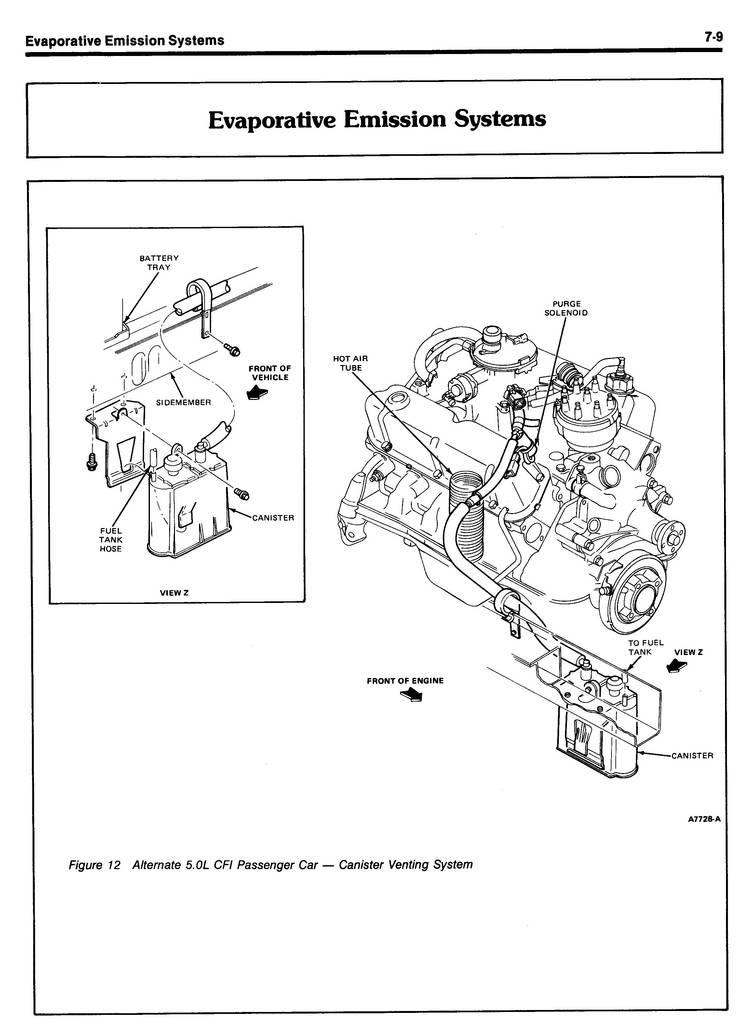 Evaporative Emission Systems

7-9

Evaporative Emission Systems

BATTERY TRAY

FRONT OF VEHICLE

SIDEMEMBER

CANISTER

FUEL TANK HOSE

VIEW Z

PURGE SOLENOID

HOT AIR TUBE

TO FUEL TANK

VIEW Z

FRONT OF ENGINE

CANISTER

A7728-A

Figure 12 Alternate 5.0L CFI Passenger Car — Canister Venting System